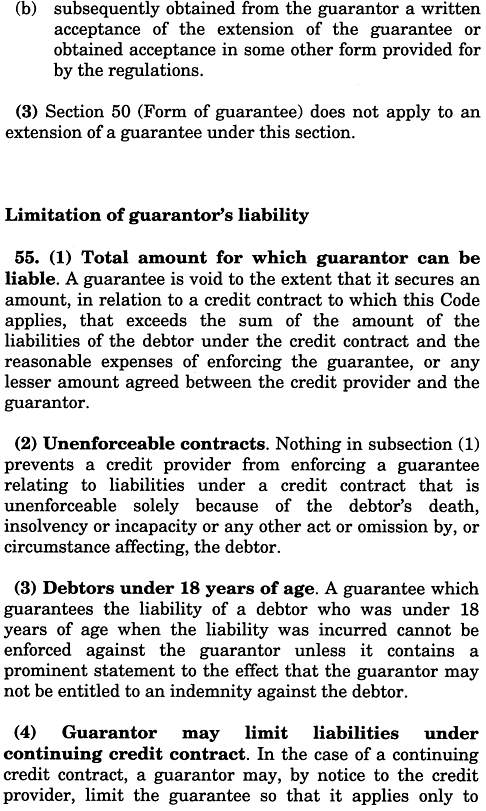 (b) subsequently obtained from the guarantor a written acceptance of the extension of the guarantee or obtained acceptance in some other form provided for by the regulations.

(3) Section 50 (Form of guarantee) does not apply to an extension of a guarantee under this section.

Limitation of guarantor's liability

55. (1) Total amount for which guarantor can be liable. A guarantee is void to the extent that it secures an amount, in relation to a credit contract to which this Code applies, that exceeds the sum of the amount of the liabilities of the debtor under the credit contract and the reasonable expenses of enforcing the guarantee, or any lesser amount agreed between the credit provider and the guarantor.

(2) Unenforceable contracts. Nothing in subsection (1) prevents a credit provider from enforcing a guarantee relating to liabilities under a credit contract that is unenforceable solely because of the debtor's death, insolvency or incapacity or any other act or omission by, or circumstance affecting, the debtor.

(3) Debtors under 18 years of age. A guarantee which guarantees the liability of a debtor who was under 18 years of age when the liability was incurred cannot be enforced against the guarantor unless it contains a prominent statement to the effect that the guarantor may not be entitled to an indemnity against the debtor.

(4) Guarantor may limit liabilities under continuing credit contract. In the case of a continuing credit contract, a guarantor may, by notice to the credit provider, limit the guarantee so that it applies only to